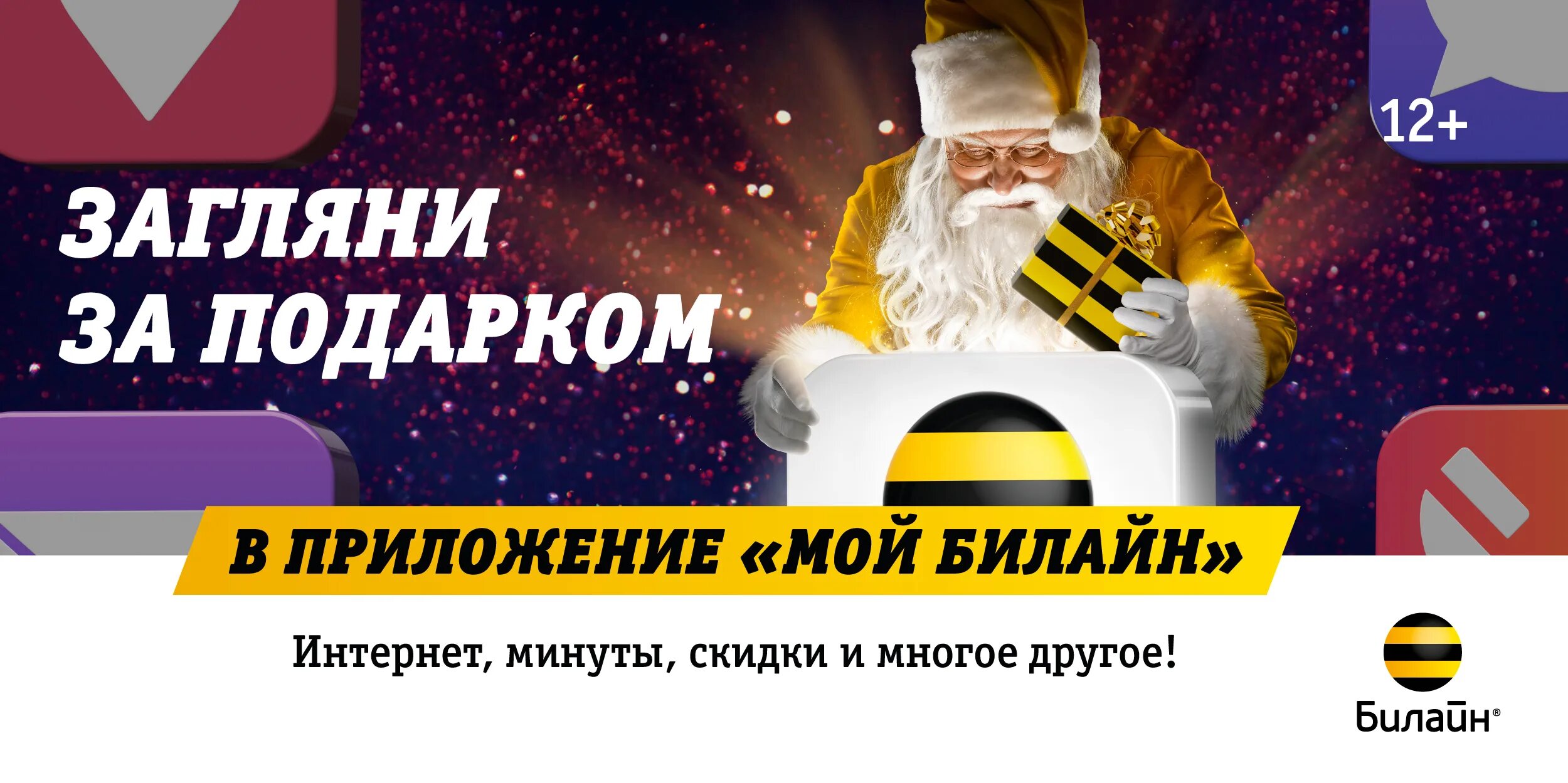 12+

ЗАГЛЯНИ ЗА ПОДАРКОМ

В ПРИЛОЖЕНИЕ «МОЙ БИЛАЙН»

Интернет, минуты, скидки и многое другое!

Билайн®